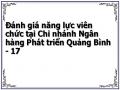 Đánh giá năng lực viên chức tại Chi nhánh Ngân hàng Phát triển Quảng Bình - 17